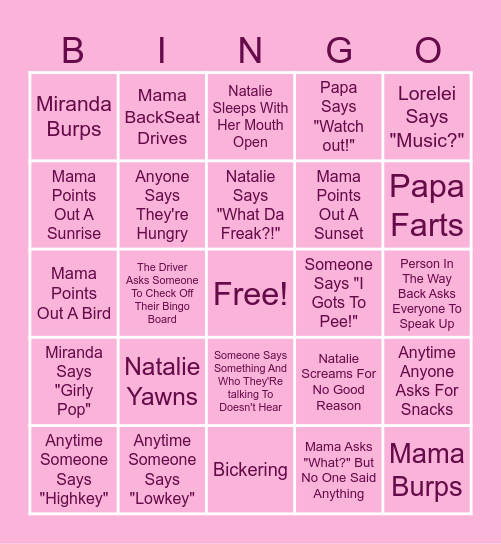 | B | I | N | G | O |
|---|---|---|---|---|
| Miranda Burps | Mama BackSeat Drives | Natalie Sleeps With Her Mouth Open | Papa Says "Watch out!" | Lorelei Says "Music?" |
| Mama Points Out A Sunrise | Anyone Says They're Hungry | Natalie Says "What Da Freak?!" | Mama Points Out A Sunset | Papa Farts |
| Mama Points Out A Bird | The Driver Asks Someone To Check Off Their Bingo Board | Free! | Someone Says "I Gots To Pee!" | Person In The Way Back Asks Everyone To Speak Up |
| Miranda Says "Girly Pop" | Natalie Yawns | Someone Says Something And Who They'Re talking To Doesn't Hear | Natalie Screams For No Good Reason | Anytime Anyone Asks For Snacks |
| Anytime Someone Says "Highkey" | Anytime Someone Says "Lowkey" | Bickering | Mama Asks "What?" But No One Said Anything | Mama Burps |